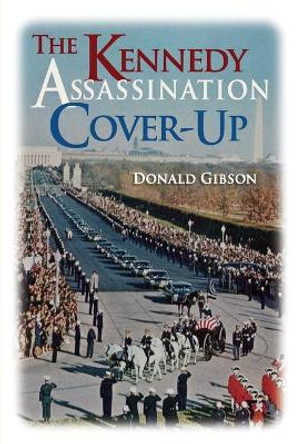 THE KENNEDY ASSASSINATION COVER-UP

DONALD GIBSON